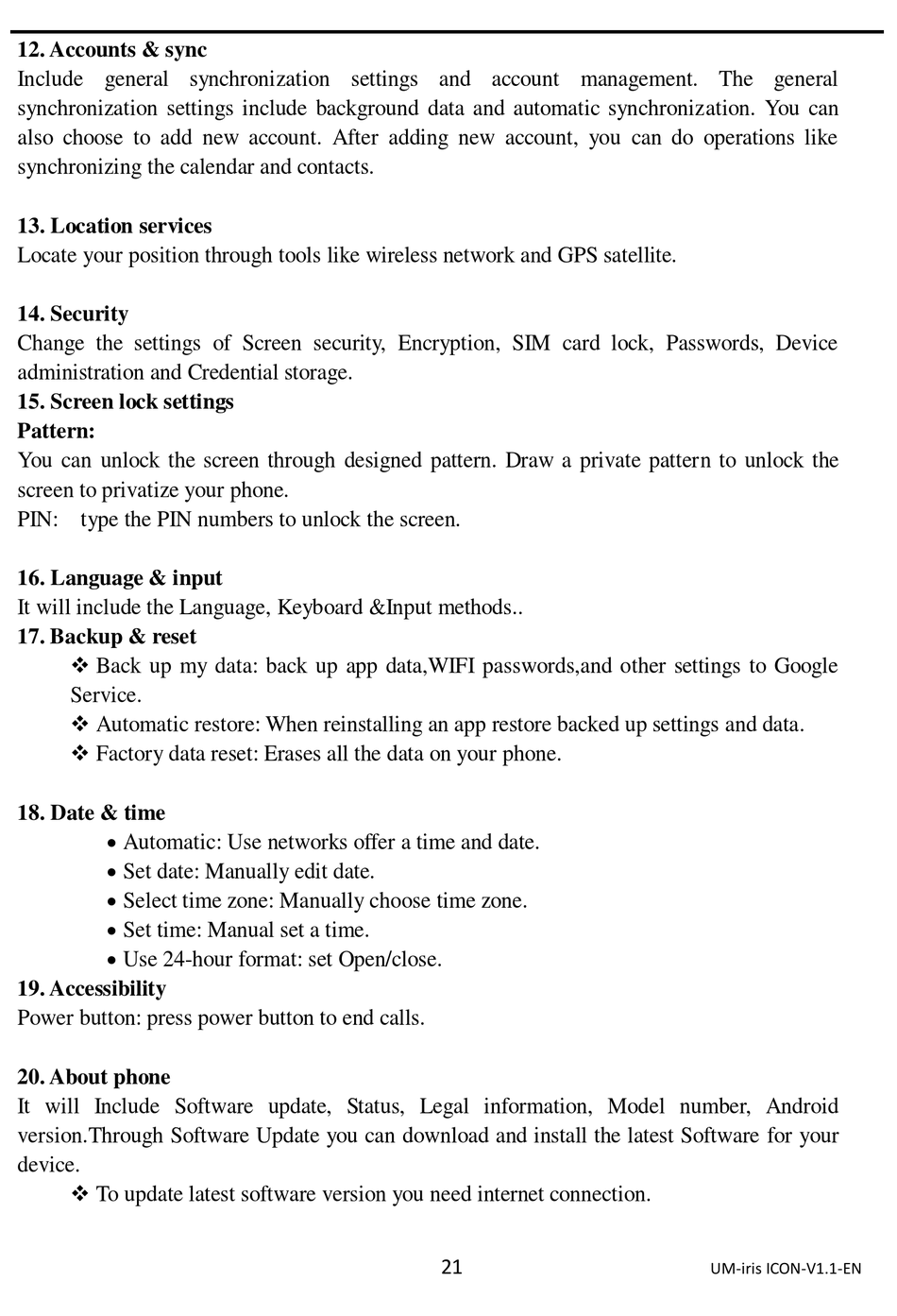 **12. Accounts & sync**
Include general synchronization settings and account management. The general synchronization settings include background data and automatic synchronization. You can also choose to add new account. After adding new account, you can do operations like synchronizing the calendar and contacts.

**13. Location services**
Locate your position through tools like wireless network and GPS satellite.

**14. Security**
Change the settings of Screen security, Encryption, SIM card lock, Passwords, Device administration and Credential storage.
**15. Screen lock settings**
**Pattern:**
You can unlock the screen through designed pattern. Draw a private pattern to unlock the screen to privatize your phone.
PIN: type the PIN numbers to unlock the screen.

**16. Language & input**
It will include the Language, Keyboard &Input methods..
**17. Backup & reset**
❖ Back up my data: back up app data,WIFI passwords,and other settings to Google Service.
❖ Automatic restore: When reinstalling an app restore backed up settings and data.
❖ Factory data reset: Erases all the data on your phone.

**18. Date & time**
• Automatic: Use networks offer a time and date.
• Set date: Manually edit date.
• Select time zone: Manually choose time zone.
• Set time: Manual set a time.
• Use 24-hour format: set Open/close.
**19. Accessibility**
Power button: press power button to end calls.

**20. About phone**
It will Include Software update, Status, Legal information, Model number, Android version.Through Software Update you can download and install the latest Software for your device.
❖ To update latest software version you need internet connection.

21 UM-iris ICON-V1.1-EN